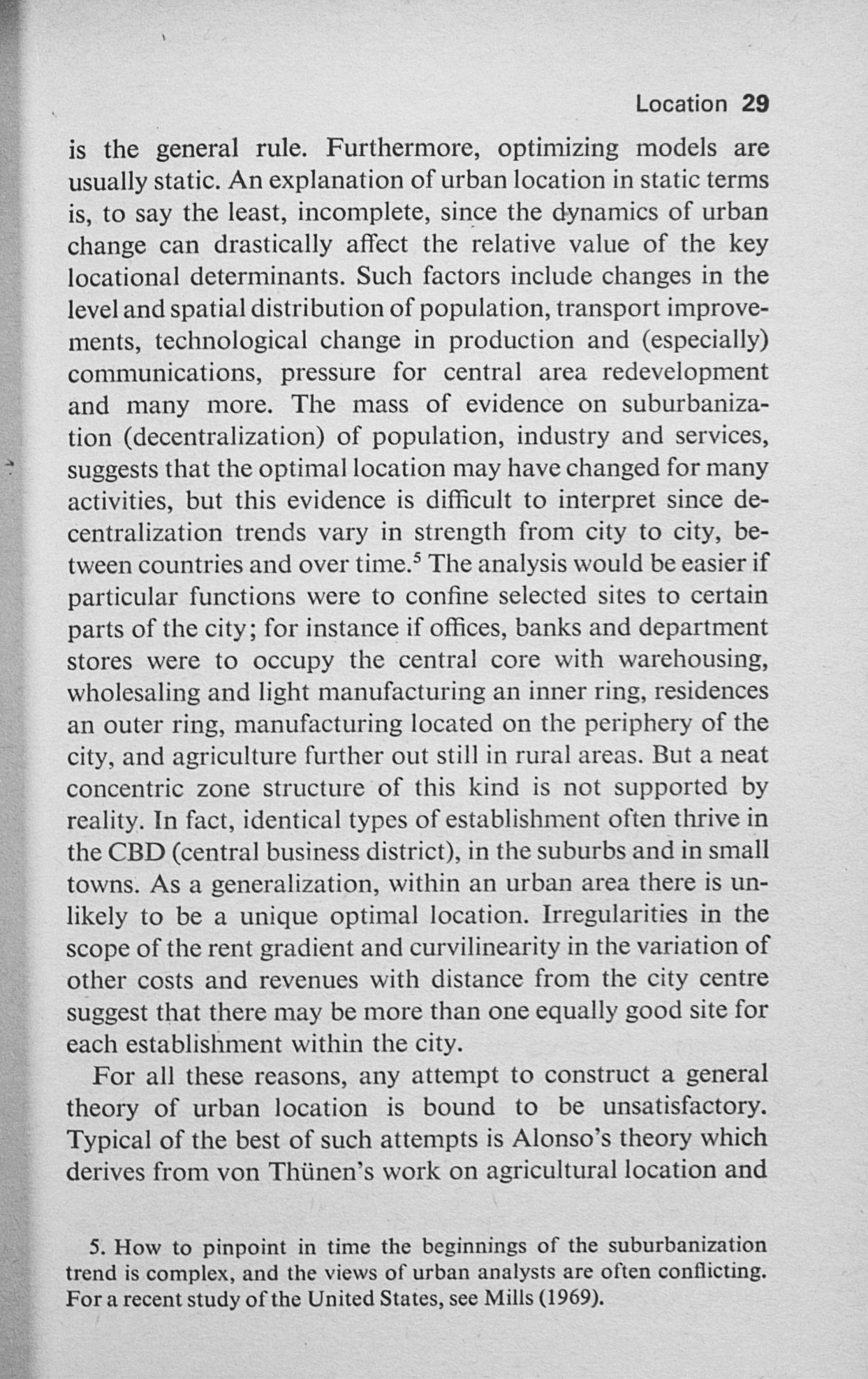 Location 29

is the general rule. Furthermore, optimizing models are usually static. An explanation of urban location in static terms is, to say the least, incomplete, since the dynamics of urban change can drastically affect the relative value of the key locational determinants. Such factors include changes in the level and spatial distribution of population, transport improvements, technological change in production and (especially) communications, pressure for central area redevelopment and many more. The mass of evidence on suburbanization (decentralization) of population, industry and services, suggests that the optimal location may have changed for many activities, but this evidence is difficult to interpret since decentralization trends vary in strength from city to city, between countries and over time.$^5$ The analysis would be easier if particular functions were to confine selected sites to certain parts of the city; for instance if offices, banks and department stores were to occupy the central core with warehousing, wholesaling and light manufacturing an inner ring, residences an outer ring, manufacturing located on the periphery of the city, and agriculture further out still in rural areas. But a neat concentric zone structure of this kind is not supported by reality. In fact, identical types of establishment often thrive in the CBD (central business district), in the suburbs and in small towns. As a generalization, within an urban area there is unlikely to be a unique optimal location. Irregularities in the scope of the rent gradient and curvilinearity in the variation of other costs and revenues with distance from the city centre suggest that there may be more than one equally good site for each establishment within the city.

For all these reasons, any attempt to construct a general theory of urban location is bound to be unsatisfactory. Typical of the best of such attempts is Alonso's theory which derives from von Thünen's work on agricultural location and

5. How to pinpoint in time the beginnings of the suburbanization trend is complex, and the views of urban analysts are often conflicting. For a recent study of the United States, see Mills (1969).